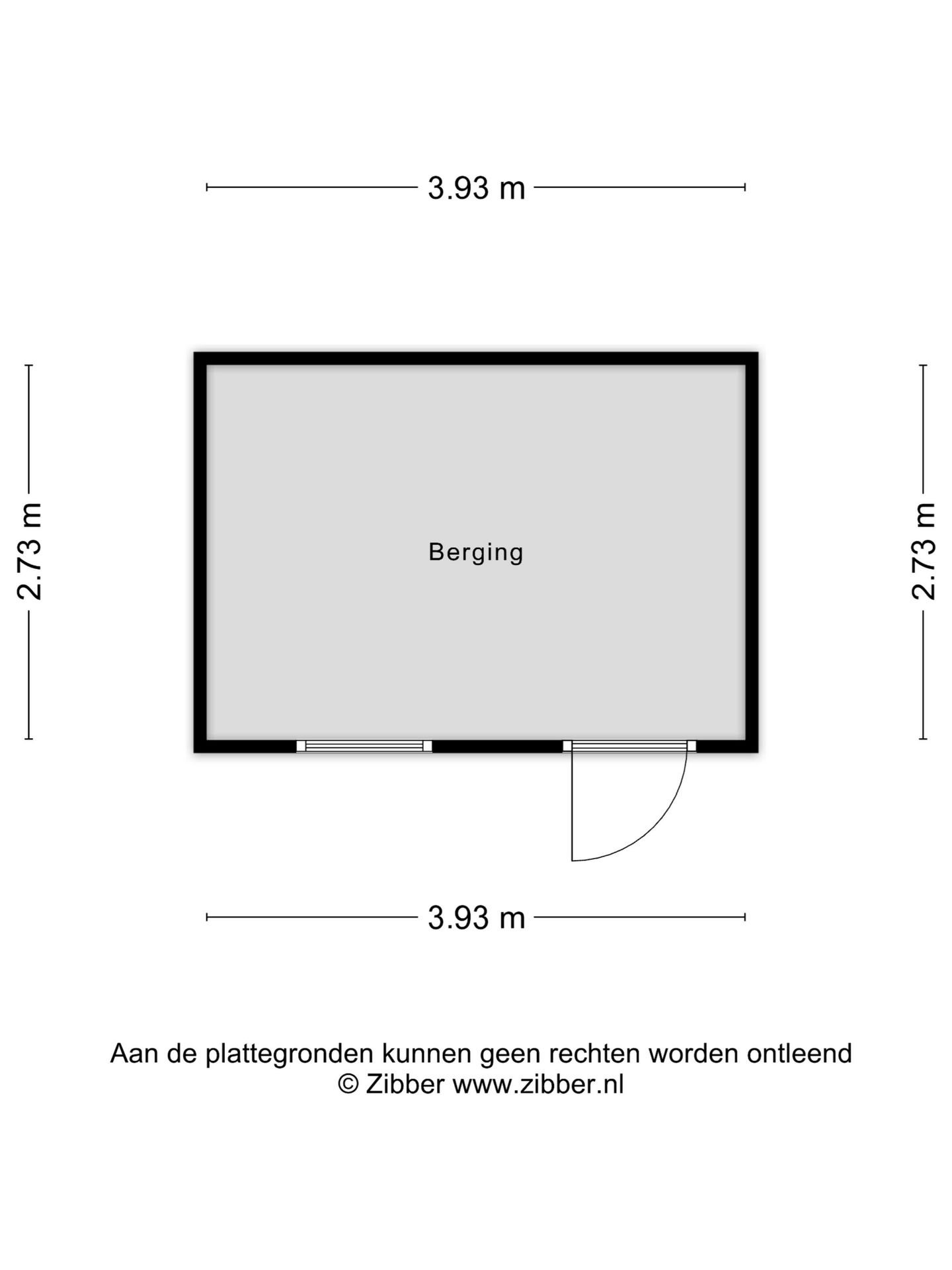 3.93 m

2.73 m

Berging

2.73 m

3.93 m

Aan de plattegronden kunnen geen rechten worden ontleend
© Zibber www.zibber.nl